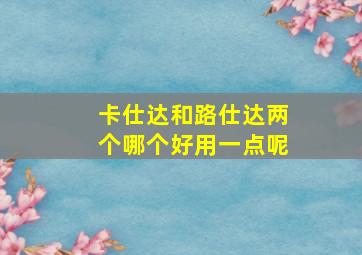 卡仕达和路仕达两个哪个好用一点呢